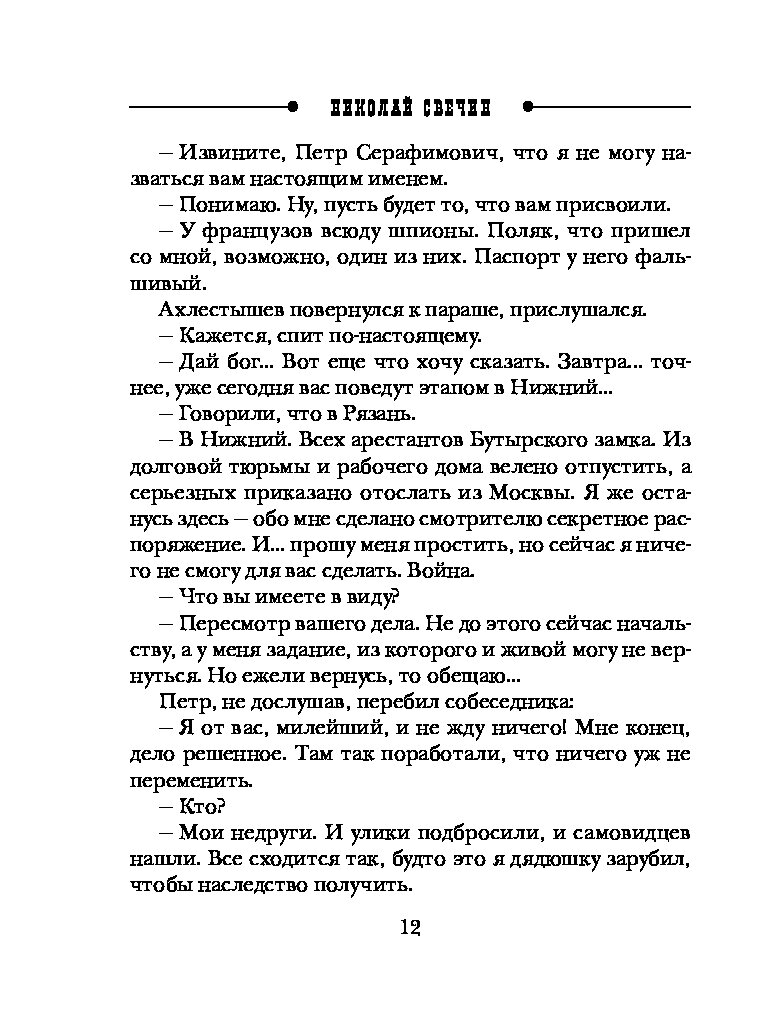 НИКОЛАЙ СВЕЧИН

– Извините, Петр Серафимович, что я не могу назваться вам настоящим именем.

– Понимаю. Ну, пусть будет то, что вам присвоили.

– У французов всюду шпионы. Поляк, что пришел со мной, возможно, один из них. Паспорт у него фальшивый.

Ахлестышев повернулся к параше, прислушался.

– Кажется, спит по-настоящему.

– Дай бог... Вот еще что хочу сказать. Завтра... точнее, уже сегодня вас поведут этапом в Нижний...

– Говорили, что в Рязань.

– В Нижний. Всех арестантов Бутырского замка. Из долговой тюрьмы и рабочего дома велено отпустить, а серьезных приказано отослать из Москвы. Я же останусь здесь – обо мне сделано смотрителю секретное распоряжение. И... прошу меня простить, но сейчас я ничего не смогу для вас сделать. Война.

– Что вы имеете в виду?

– Пересмотр вашего дела. Не до этого сейчас начальству, а у меня задание, из которого и живой могу не вернуться. Но ежели вернусь, то обещаю...

Петр, не дослушав, перебил собеседника:

– Я от вас, милейший, и не жду ничего! Мне конец, дело решенное. Там так поработали, что ничего уж не переменить.

– Кто?

– Мои недруги. И улики подбросили, и самовидцев нашли. Все сходится так, будто это я дядюшку зарубил, чтобы наследство получить.

12